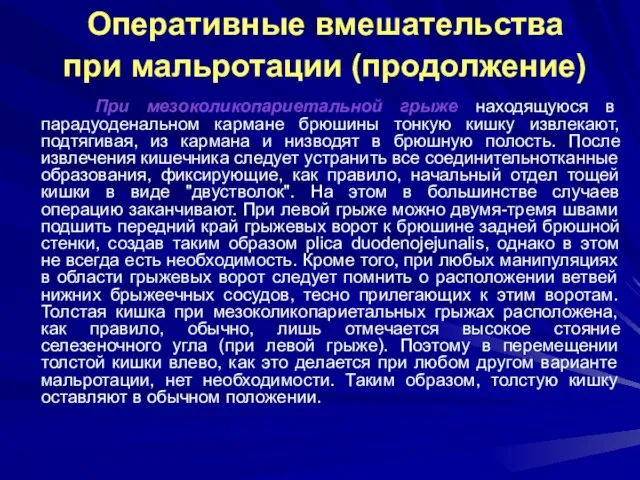 Оперативные вмешательства при мальротации (продолжение)

При мезоколикопариетальной грыже находящуюся в парадуоденальном кармане брюшины тонкую кишку извлекают, подтягивая, из кармана и низводят в брюшную полость. После извлечения кишечника следует устранить все соединительнотканные образования, фиксирующие, как правило, начальный отдел тощей кишки в виде "двустволок". На этом в большинстве случаев операцию заканчивают. При левой грыже можно двумя-тремя швами подшить передний край грыжевых ворот к брюшине задней брюшной стенки, создав таким образом plica duodenojejunalis, однако в этом не всегда есть необходимость. Кроме того, при любых манипуляциях в области грыжевых ворот следует помнить о расположении ветвей нижних брыжеечных сосудов, тесно прилегающих к этим воротам. Толстая кишка при мезоколикопариетальных грыжах расположена, как правило, обычно, лишь отмечается высокое стояние селезеночного угла (при левой грыже). Поэтому в перемещении толстой кишки влево, как это делается при любом другом варианте мальротации, нет необходимости. Таким образом, толстую кишку оставляют в обычном положении.